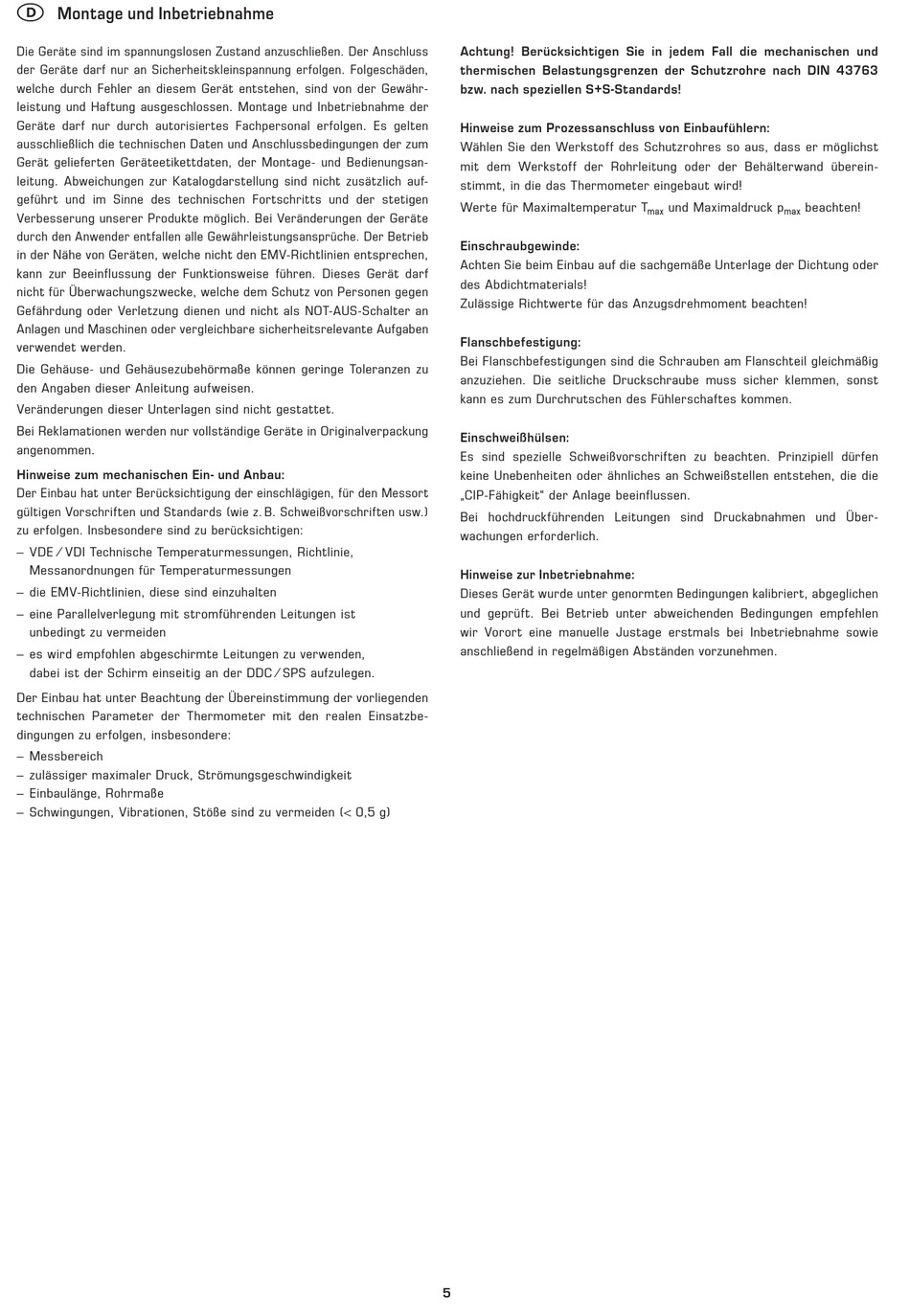 D Montage und Inbetriebnahme

Die Geräte sind im spannungslosen Zustand anzuschließen. Der Anschluss der Geräte darf nur an Sicherheitskleinspannung erfolgen. Folgeschäden, welche durch Fehler an diesem Gerät entstehen, sind von der Gewährleistung und Haftung ausgeschlossen. Montage und Inbetriebnahme der Geräte darf nur durch autorisiertes Fachpersonal erfolgen. Es gelten ausschließlich die technischen Daten und Anschlussbedingungen der zum Gerät gelieferten Geräteetikettdaten, der Montage- und Bedienungsanleitung. Abweichungen zur Katalogdarstellung sind nicht zusätzlich aufgeführt und im Sinne des technischen Fortschritts und der stetigen Verbesserung unserer Produkte möglich. Bei Veränderungen der Geräte durch den Anwender entfallen alle Gewährleistungsansprüche. Der Betrieb in der Nähe von Geräten, welche nicht den EMV-Richtlinien entsprechen, kann zur Beeinflussung der Funktionsweise führen. Dieses Gerät darf nicht für Überwachungszwecke, welche dem Schutz von Personen gegen Gefährdung oder Verletzung dienen und nicht als NOT-AUS-Schalter an Anlagen und Maschinen oder vergleichbare sicherheitsrelevante Aufgaben verwendet werden.

Die Gehäuse- und Gehäusezubehörmaße können geringe Toleranzen zu den Angaben dieser Anleitung aufweisen.

Veränderungen dieser Unterlagen sind nicht gestattet.

Bei Reklamationen werden nur vollständige Geräte in Originalverpackung angenommen.

Hinweise zum mechanischen Ein- und Anbau:
Der Einbau hat unter Berücksichtigung der einschlägigen, für den Messort gültigen Vorschriften und Standards (wie z. B. Schweißvorschriften usw.) zu erfolgen. Insbesondere sind zu berücksichtigen:
– VDE / VDI Technische Temperaturmessungen, Richtlinie, Messanordnungen für Temperaturmessungen
– die EMV-Richtlinien, diese sind einzuhalten
– eine Parallelverlegung mit stromführenden Leitungen ist unbedingt zu vermeiden
– es wird empfohlen abgeschirmte Leitungen zu verwenden, dabei ist der Schirm einseitig an der DDC / SPS aufzulegen.

Der Einbau hat unter Beachtung der Übereinstimmung der vorliegenden technischen Parameter der Thermometer mit den realen Einsatzbedingungen zu erfolgen, insbesondere:
– Messbereich
– zulässiger maximaler Druck, Strömungsgeschwindigkeit
– Einbaulänge, Rohrmaße
– Schwingungen, Vibrationen, Stöße sind zu vermeiden (< 0,5 g)

Achtung! Berücksichtigen Sie in jedem Fall die mechanischen und thermischen Belastungsgrenzen der Schutzrohre nach DIN 43763 bzw. nach speziellen S+S-Standards!

Hinweise zum Prozessanschluss von Einbaufühlern:
Wählen Sie den Werkstoff des Schutzrohres so aus, dass er möglichst mit dem Werkstoff der Rohrleitung oder der Behälterwand übereinstimmt, in die das Thermometer eingebaut wird!
Werte für Maximaltemperatur $T_{max}$ und Maximaldruck $p_{max}$ beachten!

Einschraubgewinde:
Achten Sie beim Einbau auf die sachgemäße Unterlage der Dichtung oder des Abdichtmaterials!
Zulässige Richtwerte für das Anzugsdrehmoment beachten!

Flanschbefestigung:
Bei Flanschbefestigungen sind die Schrauben am Flanschteil gleichmäßig anzuziehen. Die seitliche Druckschraube muss sicher klemmen, sonst kann es zum Durchrutschen des Fühlerschaftes kommen.

Einschweißhülsen:
Es sind spezielle Schweißvorschriften zu beachten. Prinzipiell dürfen keine Unebenheiten oder ähnliches an Schweißstellen entstehen, die die „CIP-Fähigkeit“ der Anlage beeinflussen.
Bei hochdruckführenden Leitungen sind Druckabnahmen und Überwachungen erforderlich.

Hinweise zur Inbetriebnahme:
Dieses Gerät wurde unter genormten Bedingungen kalibriert, abgeglichen und geprüft. Bei Betrieb unter abweichenden Bedingungen empfehlen wir Vorort eine manuelle Justage erstmals bei Inbetriebnahme sowie anschließend in regelmäßigen Abständen vorzunehmen.

5